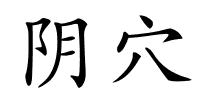 阴穴